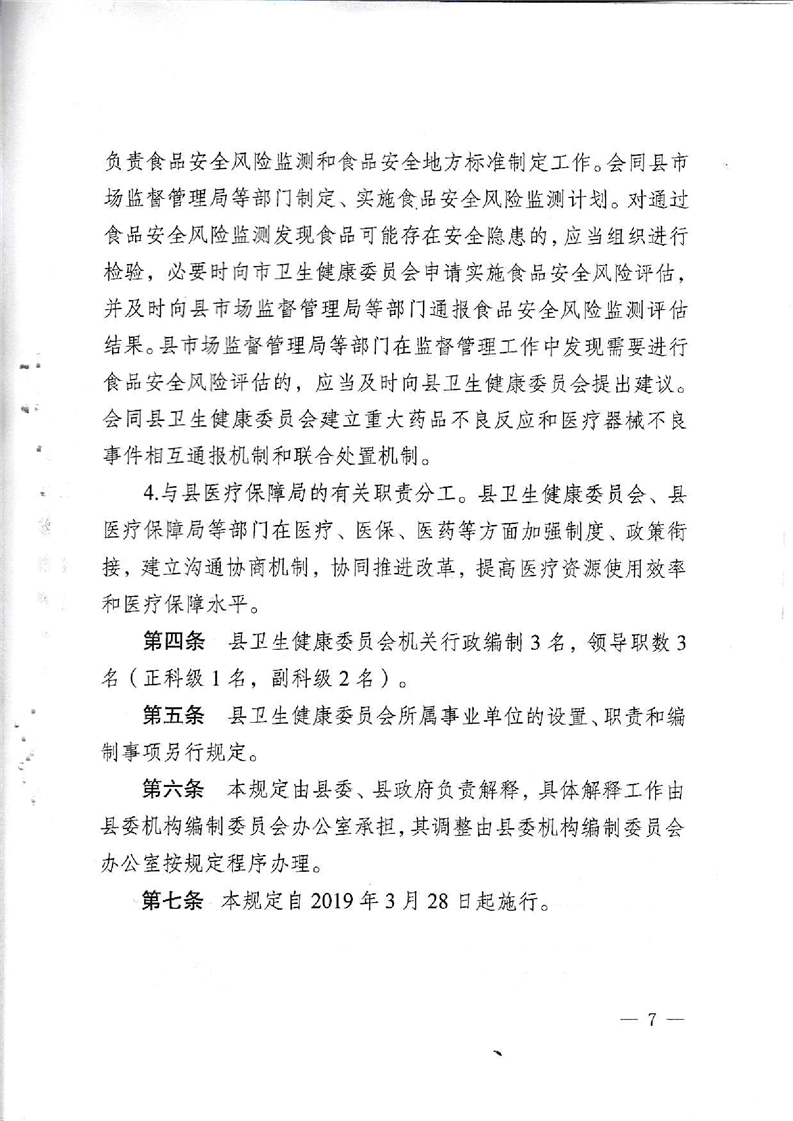 负责食品安全风险监测和食品安全地方标准制定工作。会同县市场监督管理局等部门制定、实施食品安全风险监测计划。对通过食品安全风险监测发现食品可能存在安全隐患的，应当组织进行检验，必要时向市卫生健康委员会申请实施食品安全风险评估，并及时向县市场监督管理局等部门通报食品安全风险监测评估结果。县市场监督管理局等部门在监督管理工作中发现需要进行食品安全风险评估的，应当及时向县卫生健康委员会提出建议。会同县卫生健康委员会建立重大药品不良反应和医疗器械不良事件相互通报机制和联合处置机制。

4.与县医疗保障局的有关职责分工。县卫生健康委员会、县医疗保障局等部门在医疗、医保、医药等方面加强制度、政策衔接，建立沟通协商机制，协同推进改革，提高医疗资源使用效率和医疗保障水平。

第四条 县卫生健康委员会机关行政编制 3 名，领导职数 3 名（正科级 1 名，副科级 2 名）。

第五条 县卫生健康委员会所属事业单位的设置、职责和编制事项另行规定。

第六条 本规定由县委、县政府负责解释，具体解释工作由县委机构编制委员会办公室承担，其调整由县委机构编制委员会办公室按规定程序办理。

第七条 本规定自 2019 年 3 月 28 日起施行。

— 7 —